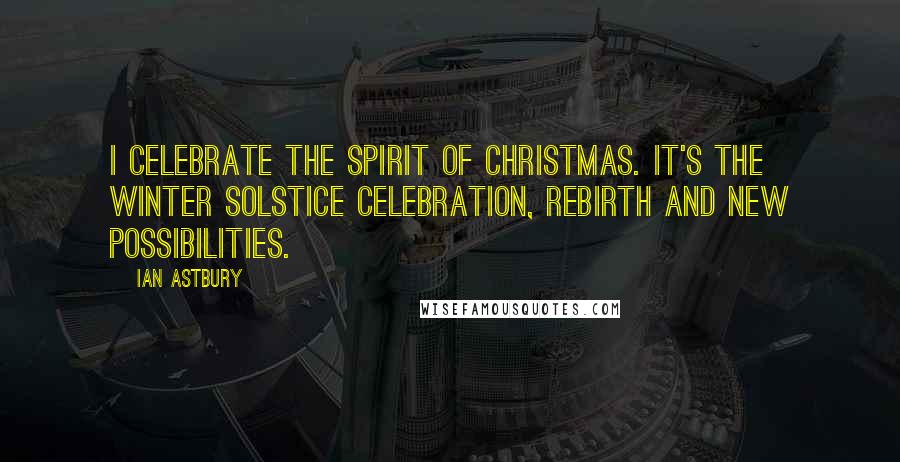 I CELEBRATE THE SPIRIT OF CHRISTMAS. IT'S THE WINTER SOLSTICE CELEBRATION, REBIRTH AND NEW POSSIBILITIES.

IAN ASTBURY

WISEFAMOUSQUOTES.COM